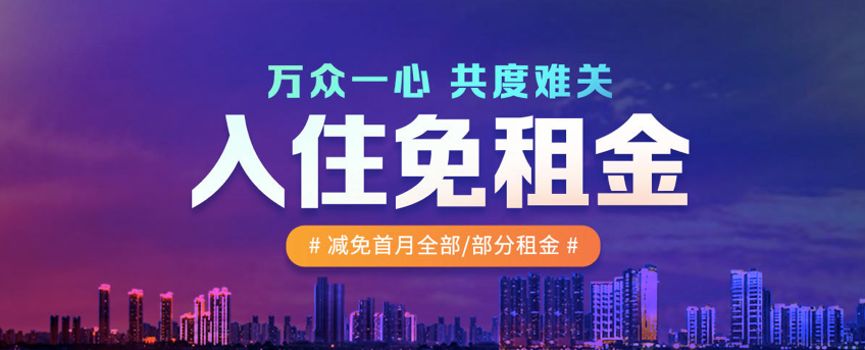 万众一心 共度难关

入住免租金

# 减免首月全部/部分租金 #